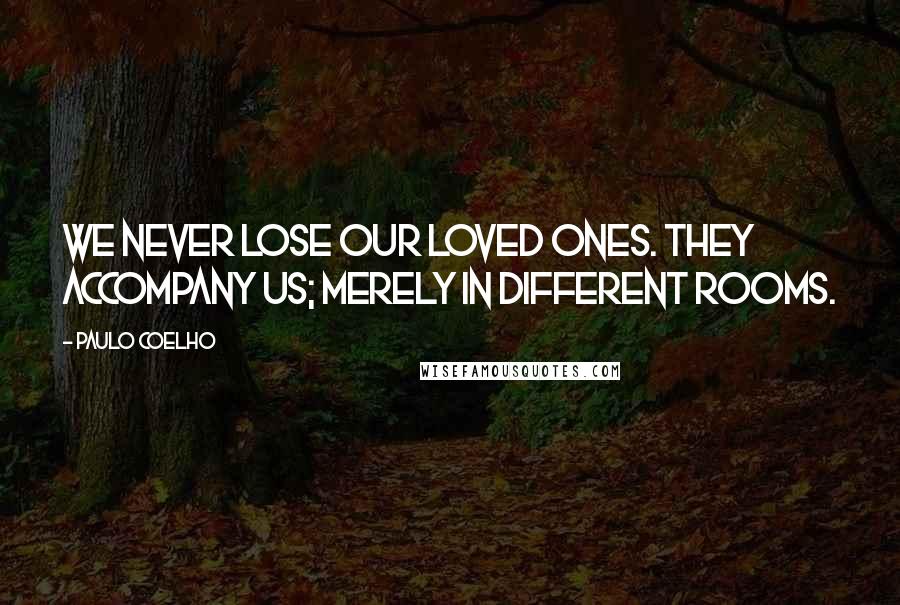 WE NEVER LOSE OUR LOVED ONES. THEY ACCOMPANY US; MERELY IN DIFFERENT ROOMS.

- PAULO COELHO

WISEFAMOUSQUOTES.COM